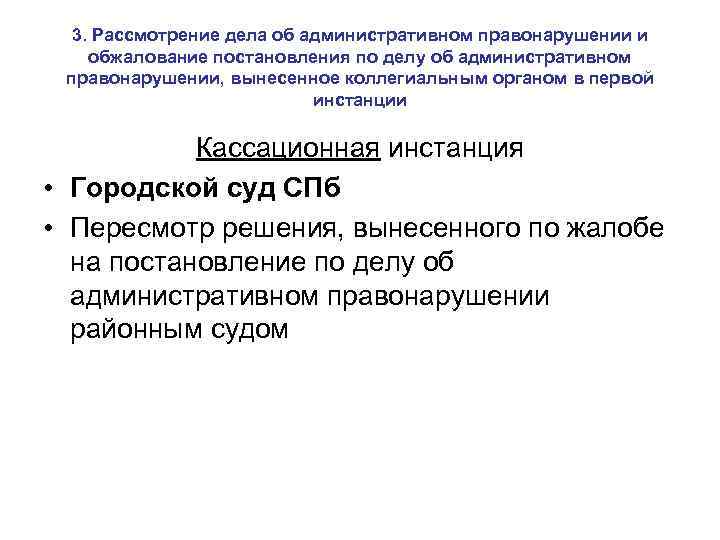 3. Рассмотрение дела об административном правонарушении и обжалование постановления по делу об административном правонарушении, вынесенное коллегиальным органом в первой инстанции

Кассационная инстанция

• Городской суд СПб

• Пересмотр решения, вынесенного по жалобе на постановление по делу об административном правонарушении районным судом